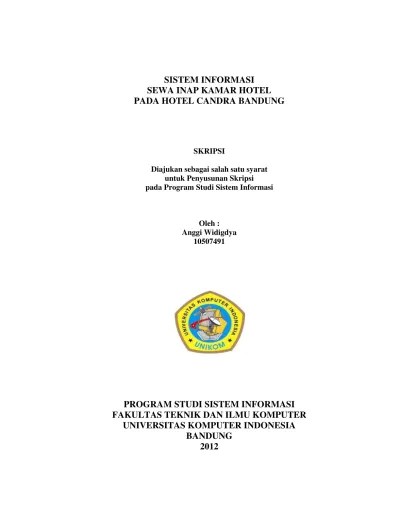 SISTEM INFORMASI
SEWA INAP KAMAR HOTEL
PADA HOTEL CANDRA BANDUNG

SKRIPSI

Diajukan sebagai salah satu syarat
untuk Penyusunan Skripsi
pada Program Studi Sistem Informasi

Oleh :
Anggi Widigdya
10507491

UNIVERSITAS KOMPUTER INDONESIA
UNIKOM

PROGRAM STUDI SISTEM INFORMASI
FAKULTAS TEKNIK DAN ILMU KOMPUTER
UNIVERSITAS KOMPUTER INDONESIA
BANDUNG
2012